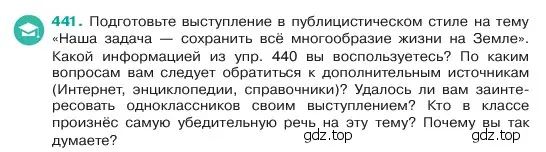 441. Подготовьте выступление в публицистическом стиле на тему «Наша задача — сохранить всё многообразие жизни на Земле». Какой информацией из упр. 440 вы воспользуетесь? По каким вопросам вам следует обратиться к дополнительным источникам (Интернет, энциклопедии, справочники)? Удалось ли вам заинтересовать одноклассников своим выступлением? Кто в классе произнёс самую убедительную речь на эту тему? Почему вы так думаете?

gdz.top gdz.top